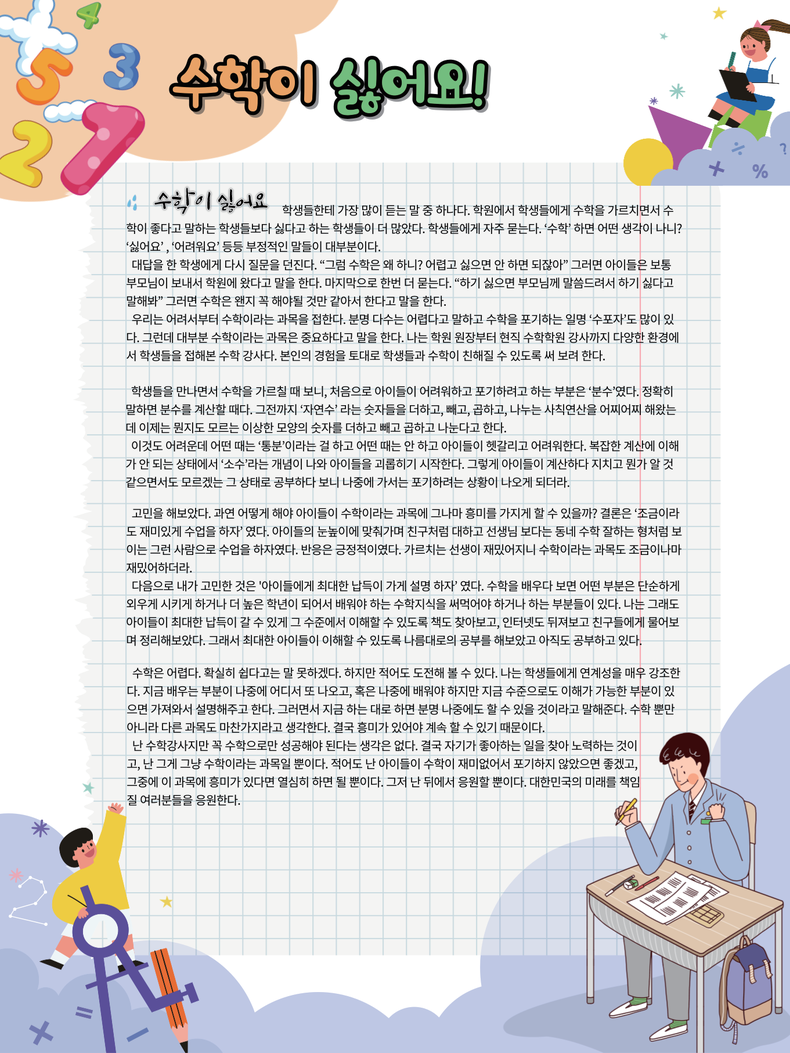 수학이 싫어요!

수학이 싫어요 학생들한테 가장 많이 듣는 말 중 하나다. 학원에서 학생들에게 수학을 가르치면서 수학이 좋다고 말하는 학생들보다 싫다고 하는 학생들이 더 많았다. 학생들에게 자주 묻는다. '수학' 하면 어떤 생각이 나니? '싫어요' , '어려워요' 등등 부정적인 말들이 대부분이다.
대답을 한 학생에게 다시 질문을 던진다. "그럼 수학은 왜 하니? 어렵고 싫으면 안 하면 되잖아" 그러면 아이들은 보통 부모님이 보내서 학원에 왔다고 말을 한다. 마지막으로 한번 더 묻는다. "하기 싫으면 부모님께 말씀드려서 하기 싫다고 말해봐" 그러면 수학은 왠지 꼭 해야될 것만 같아서 한다고 말을 한다.
우리는 어려서부터 수학이라는 과목을 접한다. 분명 다수는 어렵다고 말하고 수학을 포기하는 일명 '수포자'도 많이 있다. 그런데 대부분 수학이라는 과목은 중요하다고 말을 한다. 나는 학원 원장부터 현직 수학학원 강사까지 다양한 환경에서 학생들을 접해본 수학 강사다. 본인의 경험을 토대로 학생들과 수학이 친해질 수 있도록 써 보려 한다.

학생들을 만나면서 수학을 가르칠 때 보니, 처음으로 아이들이 어려워하고 포기하려고 하는 부분은 '분수'였다. 정확히 말하면 분수를 계산할 때다. 그전까지 '자연수' 라는 숫자들을 더하고, 빼고, 곱하고, 나누는 사칙연산을 어찌어찌 해왔는데 이제는 뭔지도 모르는 이상한 모양의 숫자를 더하고 빼고 곱하고 나눈다고 한다.
이것도 어려운데 어떤 때는 '통분'이라는 걸 하고 어떤 때는 안 하고 아이들이 헷갈리고 어려워한다. 복잡한 계산에 이해가 안 되는 상태에서 '소수'라는 개념이 나와 아이들을 괴롭히기 시작한다. 그렇게 아이들이 계산하다 지치고 뭔가 알 것 같으면서도 모르겠는 그 상태로 공부하다 보니 나중에 가서는 포기하려는 상황이 나오게 되더라.

고민을 해보았다. 과연 어떻게 해야 아이들이 수학이라는 과목에 그나마 흥미를 가지게 할 수 있을까? 결론은 '조금이라도 재미있게 수업을 하자' 였다. 아이들의 눈높이에 맞춰가며 친구처럼 대하고 선생님 보다는 동네 수학 잘하는 형처럼 보이는 그런 사람으로 수업을 하자였다. 반응은 긍정적이였다. 가르치는 선생이 재밌어지니 수학이라는 과목도 조금이나마 재밌어하더라.
다음으로 내가 고민한 것은 '아이들에게 최대한 납득이 가게 설명 하자' 였다. 수학을 배우다 보면 어떤 부분은 단순하게 외우게 시키게 하거나 더 높은 학년이 되어서 배워야 하는 수학지식을 써먹어야 하거나 하는 부분들이 있다. 나는 그래도 아이들이 최대한 납득이 갈 수 있게 그 수준에서 이해할 수 있도록 책도 찾아보고, 인터넷도 뒤져보고 친구들에게 물어보며 정리해보았다. 그래서 최대한 아이들이 이해할 수 있도록 나름대로의 공부를 해보았고 아직도 공부하고 있다.

수학은 어렵다. 확실히 쉽다고는 말 못하겠다. 하지만 적어도 도전해 볼 수 있다. 나는 학생들에게 연계성을 매우 강조한다. 지금 배우는 부분이 나중에 어디서 또 나오고, 혹은 나중에 배워야 하지만 지금 수준으로도 이해가 가능한 부분이 있으면 가져와서 설명해주고 한다. 그러면서 지금 하는 대로 하면 분명 나중에도 할 수 있을 것이라고 말해준다. 수학 뿐만 아니라 다른 과목도 마찬가지라고 생각한다. 결국 흥미가 있어야 계속 할 수 있기 때문이다.
난 수학강사지만 꼭 수학으로만 성공해야 된다는 생각은 없다. 결국 자기가 좋아하는 일을 찾아 노력하는 것이고, 난 그게 그냥 수학이라는 과목일 뿐이다. 적어도 난 아이들이 수학이 재미없어서 포기하지 않았으면 좋겠고, 그중에 이 과목에 흥미가 있다면 열심히 하면 될 뿐이다. 그저 난 뒤에서 응원할 뿐이다. 대한민국의 미래를 책임질 여러분들을 응원한다.